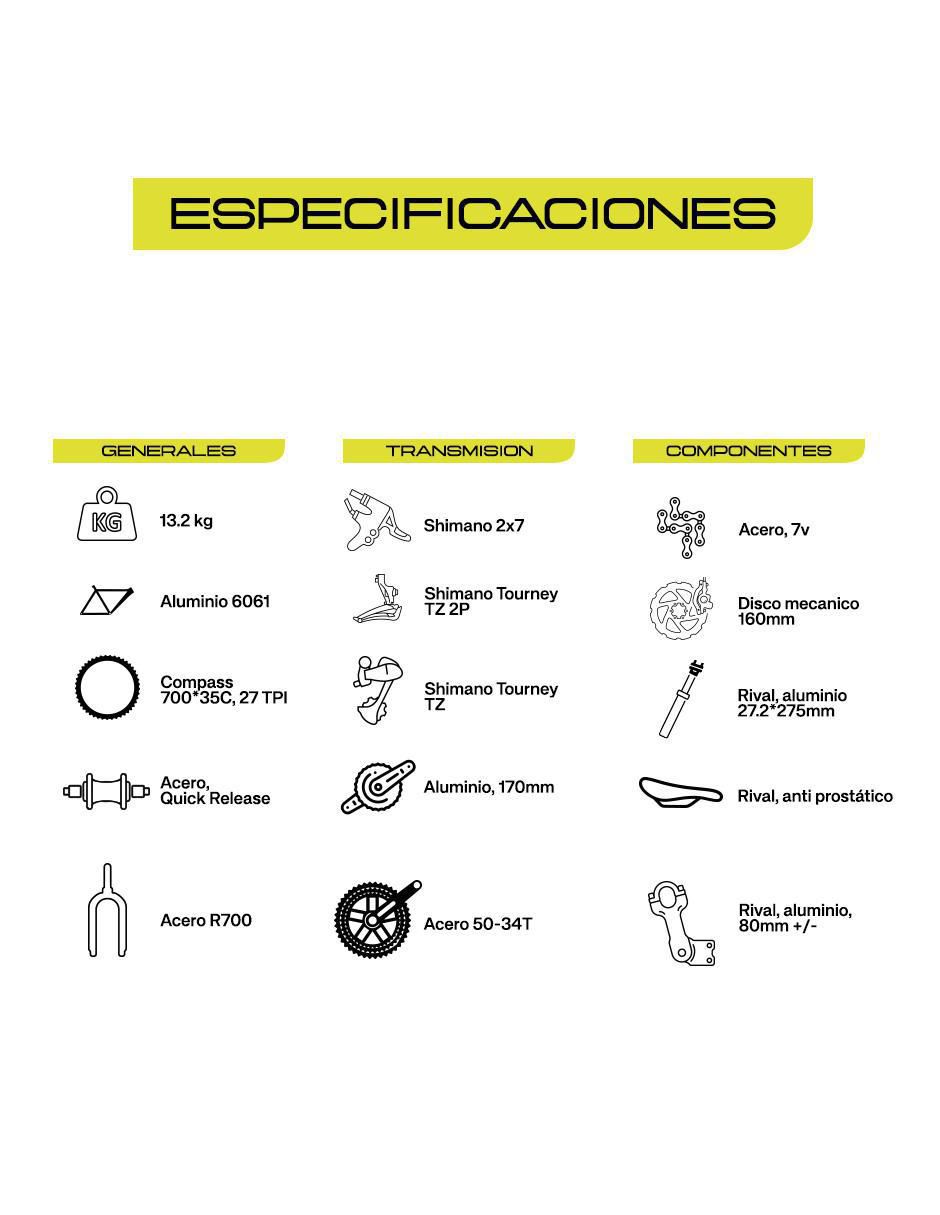 ESPECIFICACIONES

GENERALES

KG

13.2 kg

Aluminio 6061

Compass 700*35C, 27 TPI

Acero, Quick Release

Acero R700

TRANSMISION

Shimano 2x7

Shimano Tourney TZ 2P

Shimano Tourney TZ

Aluminio, 170mm

Acero 50-34T

COMPONENTES

Acero, 7v

Disco mecanico 160mm

Rival, aluminio 27.2*275mm

Rival, anti prostático

Rival, aluminio, 80mm +/-